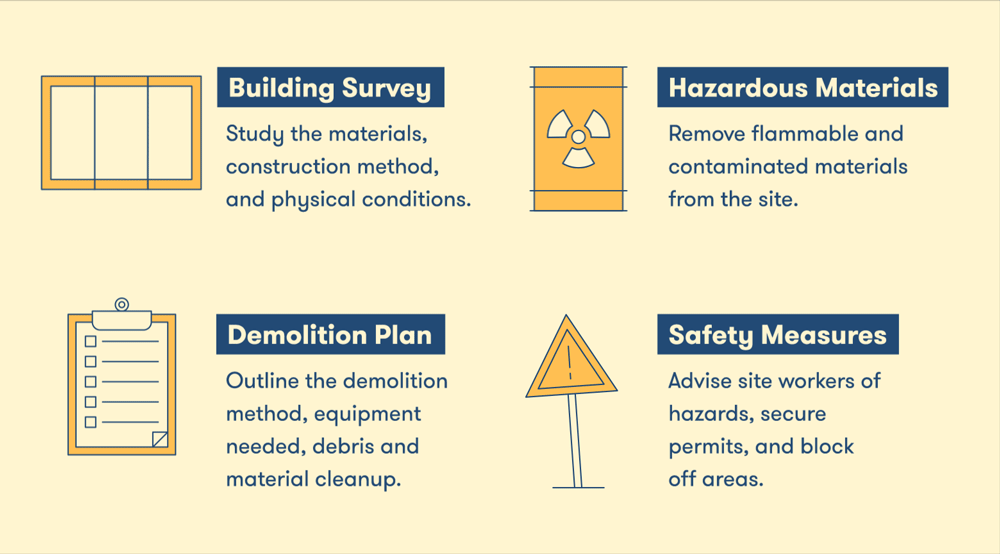 Building Survey

Study the materials, construction method, and physical conditions.

Hazardous Materials

Remove flammable and contaminated materials from the site.

Demolition Plan

Outline the demolition method, equipment needed, debris and material cleanup.

Safety Measures

Advise site workers of hazards, secure permits, and block off areas.